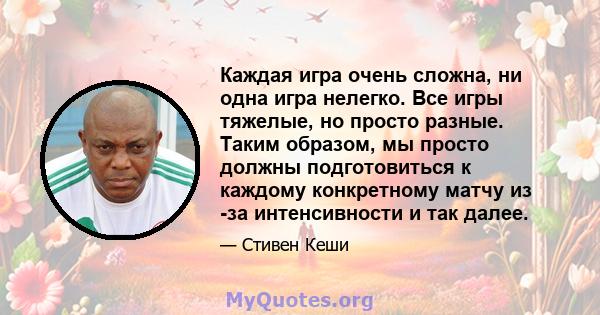 Каждая игра очень сложна, ни одна игра нелегко. Все игры тяжелые, но просто разные. Таким образом, мы просто должны подготовиться к каждому конкретному матчу из -за интенсивности и так далее.

— Стивен Кеши

MyQuotes.org